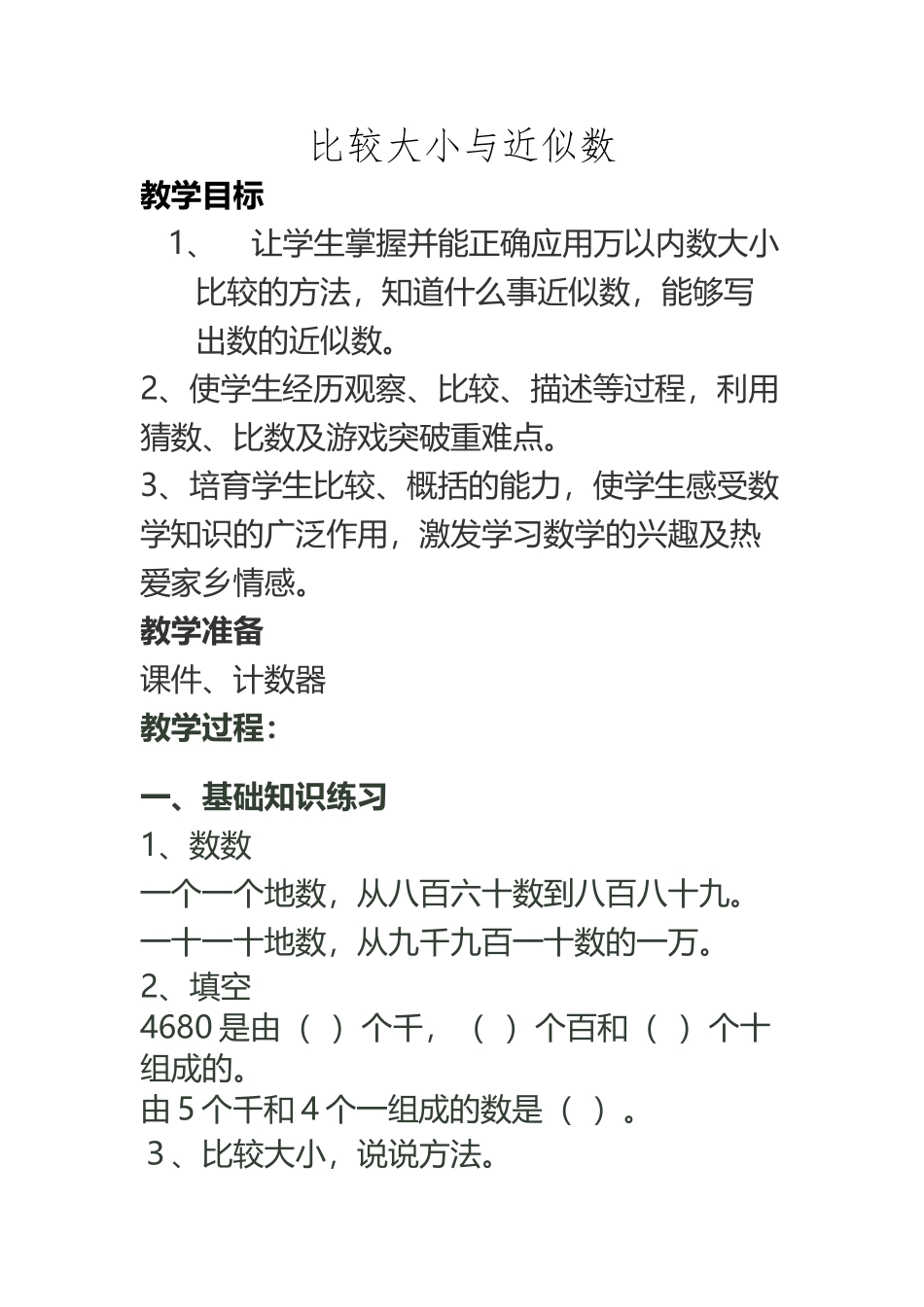 比较大小与近似数

教学目标

1、 让学生掌握并能正确应用万以内数大小比较的方法，知道什么事近似数，能够写出数的近似数。

2、使学生经历观察、比较、描述等过程，利用猜数、比数及游戏突破重难点。

3、培育学生比较、概括的能力，使学生感受数学知识的广泛作用，激发学习数学的兴趣及热爱家乡情感。

教学准备

课件、计数器

教学过程：

一、基础知识练习

1、数数

一个一个地数，从八百六十数到八百八十九。

一十一十地数，从九千九百一十数的一万。

2、填空

4680 是由（ ）个千，（ ）个百和（ ）个十组成的。

由 5 个千和 4 个一组成的数是（ ）。

3 、比较大小，说说方法。